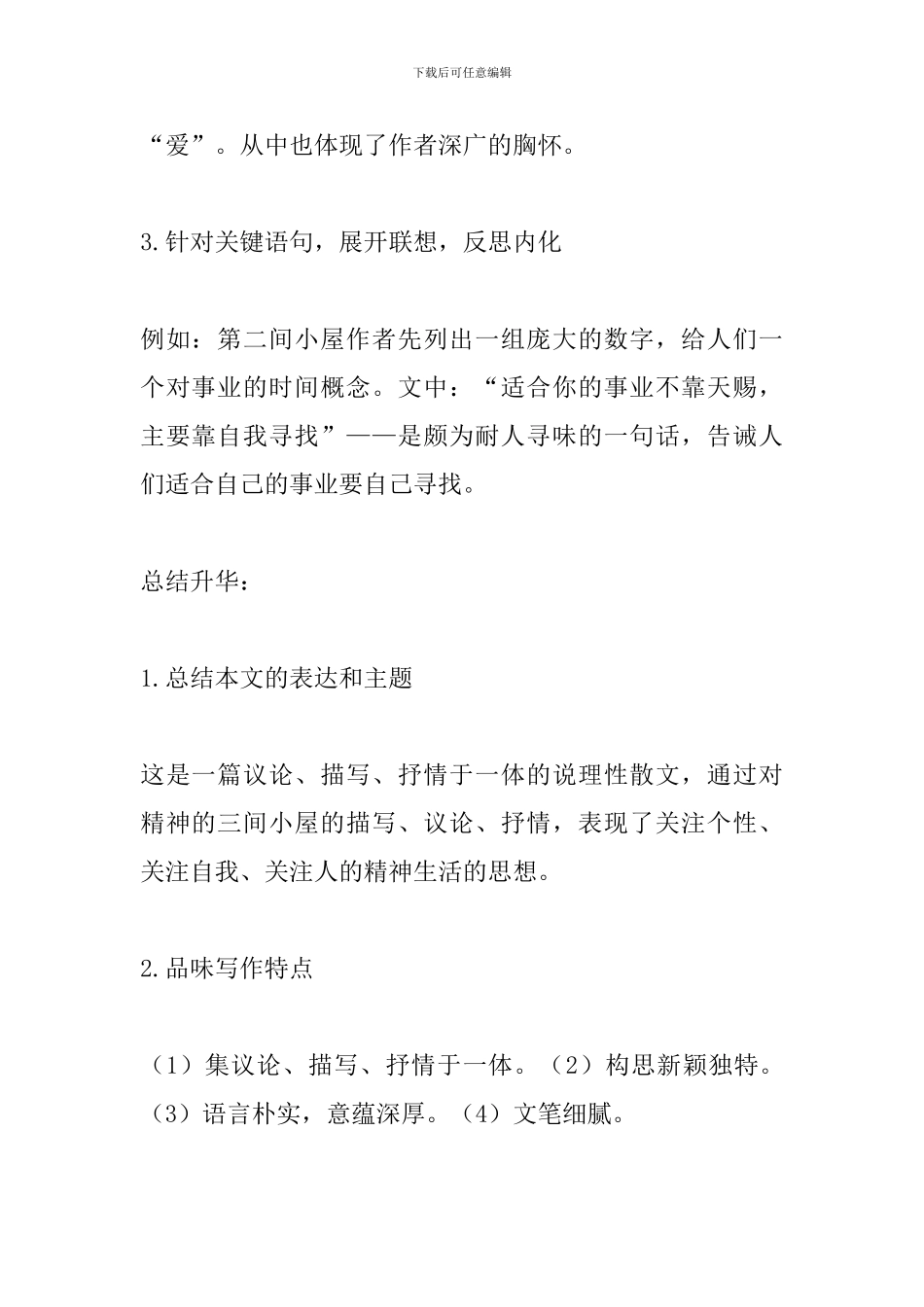 下载后可任意编辑

“爱”。从中也体现了作者深广的胸怀。

3.针对关键语句，展开联想，反思内化

例如：第二间小屋作者先列出一组庞大的数字，给人们一个对事业的时间概念。文中：“适合你的事业不靠天赐，主要靠自我寻找”——是颇为耐人寻味的一句话，告诫人们适合自己的事业要自己寻找。

总结升华：

1.总结本文的表达和主题

这是一篇议论、描写、抒情于一体的说理性散文，通过对精神的三间小屋的描写、议论、抒情，表现了关注个性、关注自我、关注人的精神生活的思想。

2.品味写作特点

（1）集议论、描写、抒情于一体。（2）构思新颖独特。（3）语言朴实，意蕴深厚。（4）文笔细腻。